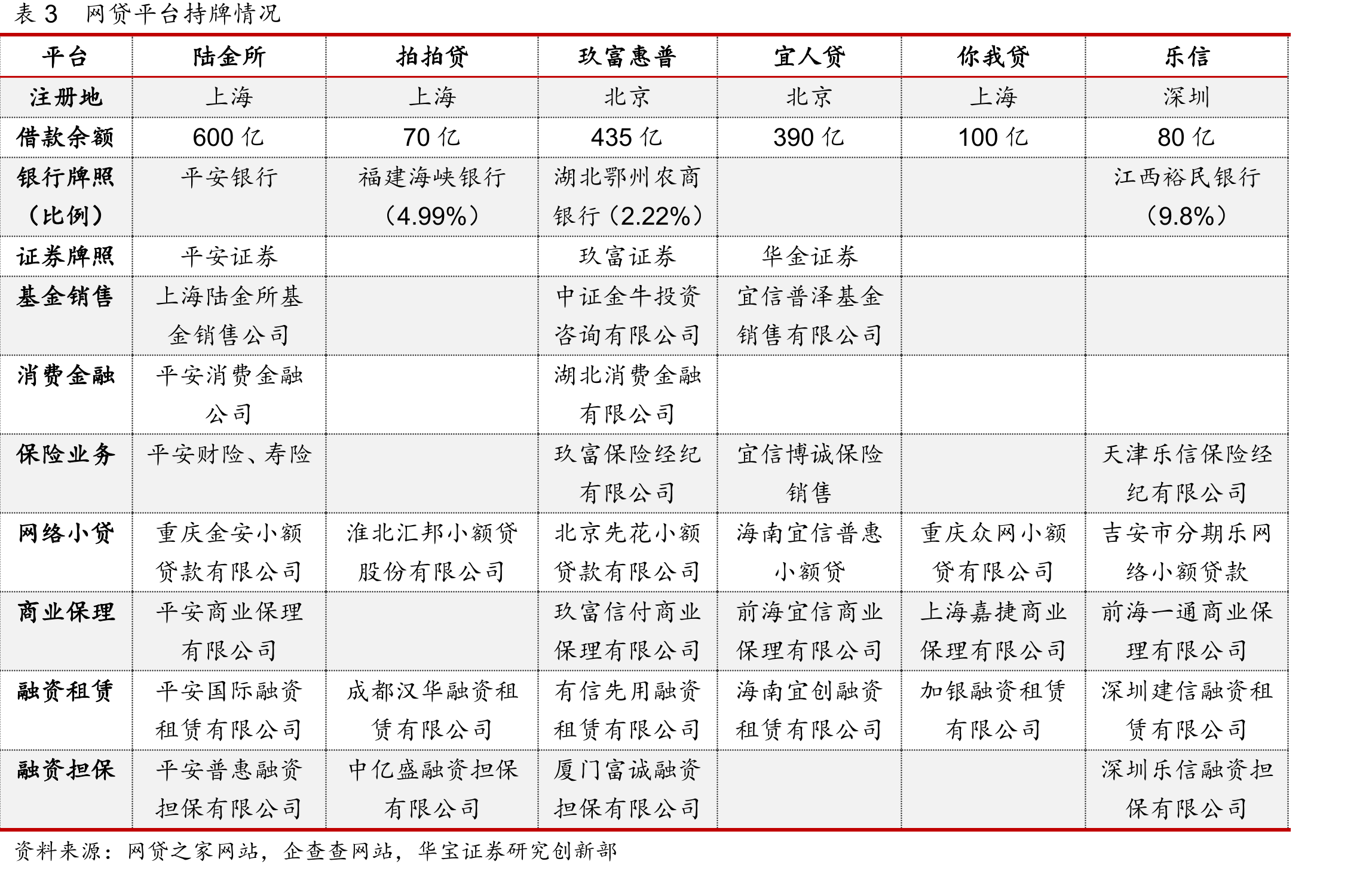 表 3　网贷平台持牌情况

| 平台 | 陆金所 | 拍拍贷 | 玖富惠普 | 宜人贷 | 你我贷 | 乐信 |
|---|---|---|---|---|---|---|
| 注册地 | 上海 | 上海 | 北京 | 北京 | 上海 | 深圳 |
| 借款余额 | 600 亿 | 70 亿 | 435 亿 | 390 亿 | 100 亿 | 80 亿 |
| 银行牌照（比例） | 平安银行 | 福建海峡银行（4.99%） | 湖北鄂州农商银行（2.22%） | | | 江西裕民银行（9.8%） |
| 证券牌照 | 平安证券 | | 玖富证券 | 华金证券 | | |
| 基金销售 | 上海陆金所基金销售公司 | | 中证金牛投资咨询有限公司 | 宜信普泽基金销售有限公司 | | |
| 消费金融 | 平安消费金融公司 | | 湖北消费金融有限公司 | | | |
| 保险业务 | 平安财险、寿险 | | 玖富保险经纪有限公司 | 宜信博诚保险销售 | | 天津乐信保险经纪有限公司 |
| 网络小贷 | 重庆金安小额贷款有限公司 | 淮北汇邦小额贷股份有限公司 | 北京先花小额贷款有限公司 | 海南宜信普惠小额贷 | 重庆众网小额贷有限公司 | 吉安市分期乐网络小额贷款 |
| 商业保理 | 平安商业保理有限公司 | | 玖富信付商业保理有限公司 | 前海宜信商业保理有限公司 | 上海嘉捷商业保理有限公司 | 前海一通商业保理有限公司 |
| 融资租赁 | 平安国际融资租赁有限公司 | 成都汉华融资租赁有限公司 | 有信先用融资租赁有限公司 | 海南宜创融资租赁有限公司 | 加银融资租赁有限公司 | 深圳建信融资租赁有限公司 |
| 融资担保 | 平安普惠融资担保有限公司 | 中亿盛融资担保有限公司 | 厦门富诚融资担保有限公司 | | | 深圳乐信融资担保有限公司 |

资料来源：网贷之家网站，企查查网站，华宝证券研究创新部